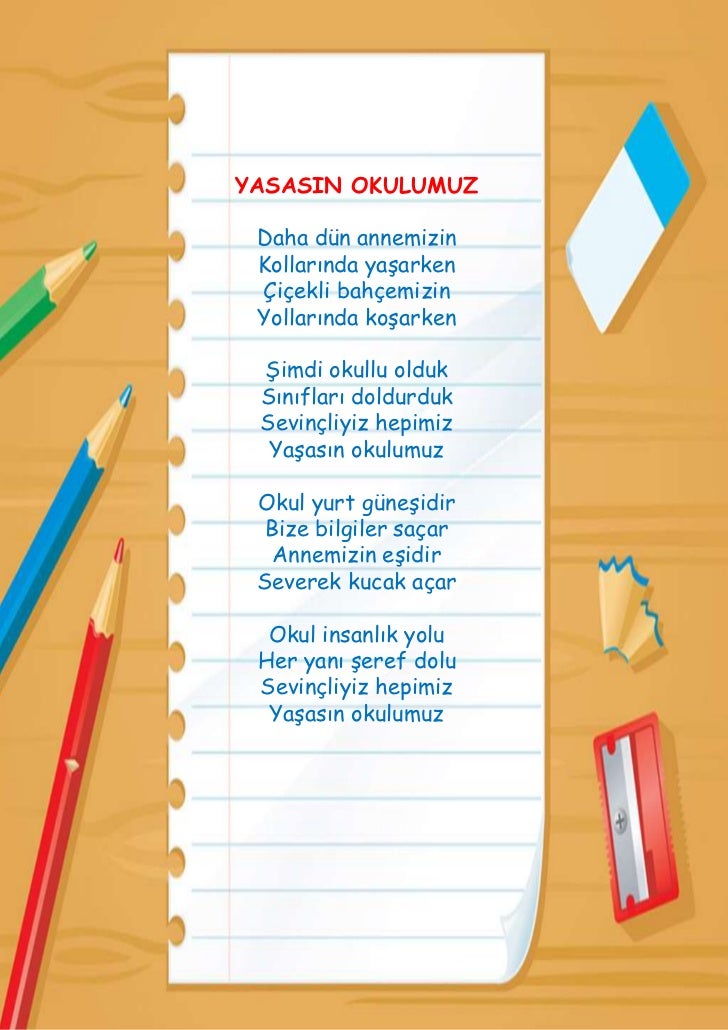 YASASIN OKULUMUZ

Daha dün annemizin
Kollarında yaşarken
Çiçekli bahçemizin
Yollarında koşarken

Şimdi okullu olduk
Sınıfları doldurduk
Sevinçliyiz hepimiz
Yaşasın okulumuz

Okul yurt güneşidir
Bize bilgiler saçar
Annemizin eşidir
Severek kucak açar

Okul insanlık yolu
Her yanı şeref dolu
Sevinçliyiz hepimiz
Yaşasın okulumuz